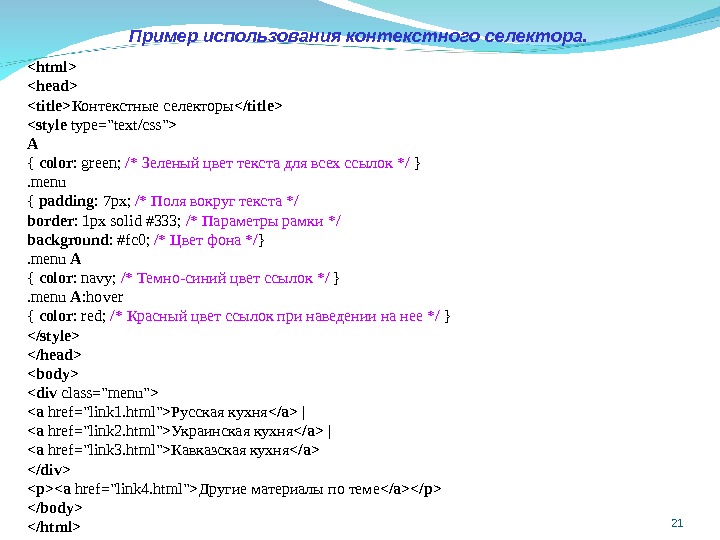 Пример использования контекстного селектора.

<html>
<head>
<title>Контекстные селекторы</title>
<style type="text/css">
A
{ color: green; /* Зеленый цвет текста для всех ссылок */ }
.menu
{ padding: 7px; /* Поля вокруг текста */
border: 1px solid #333; /* Параметры рамки */
background: #fc0; /* Цвет фона */}
.menu A
{ color: navy; /* Темно-синий цвет ссылок */ }
.menu A:hover
{ color: red; /* Красный цвет ссылок при наведении на нее */ }
</style>
</head>
<body>
<div class="menu">
<a href="link1.html">Русская кухня</a> |
<a href="link2.html">Украинская кухня</a> |
<a href="link3.html">Кавказская кухня</a>
</div>
<p><a href="link4.html">Другие материалы по теме</a></p>
</body>
</html>

21